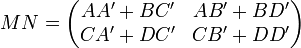 $MN = \begin{pmatrix} AA' + BC' & AB' + BD' \\ CA' + DC' & CB' + DD' \end{pmatrix}$